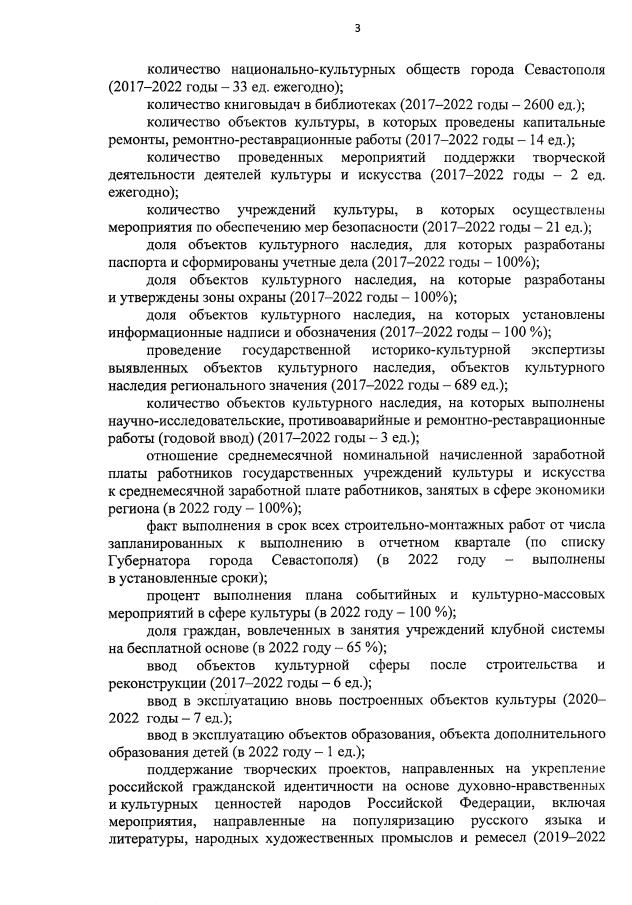 3

количество национально-культурных обществ города Севастополя (2017–2022 годы – 33 ед. ежегодно);

количество книговыдач в библиотеках (2017–2022 годы – 2600 ед.);

количество объектов культуры, в которых проведены капитальные ремонты, ремонтно-реставрационные работы (2017–2022 годы – 14 ед.);

количество проведенных мероприятий поддержки творческой деятельности деятелей культуры и искусства (2017–2022 годы – 2 ед. ежегодно);

количество учреждений культуры, в которых осуществлены мероприятия по обеспечению мер безопасности (2017–2022 годы – 21 ед.);

доля объектов культурного наследия, для которых разработаны паспорта и сформированы учетные дела (2017–2022 годы – 100%);

доля объектов культурного наследия, на которые разработаны и утверждены зоны охраны (2017–2022 годы – 100%);

доля объектов культурного наследия, на которых установлены информационные надписи и обозначения (2017–2022 годы – 100 %);

проведение государственной историко-культурной экспертизы выявленных объектов культурного наследия, объектов культурного наследия регионального значения (2017–2022 годы – 689 ед.);

количество объектов культурного наследия, на которых выполнены научно-исследовательские, противоаварийные и ремонтно-реставрационные работы (годовой ввод) (2017–2022 годы – 3 ед.);

отношение среднемесячной номинальной начисленной заработной платы работников государственных учреждений культуры и искусства к среднемесячной заработной плате работников, занятых в сфере экономики региона (в 2022 году – 100%);

факт выполнения в срок всех строительно-монтажных работ от числа запланированных к выполнению в отчетном квартале (по списку Губернатора города Севастополя) (в 2022 году – выполнены в установленные сроки);

процент выполнения плана событийных и культурно-массовых мероприятий в сфере культуры (в 2022 году – 100 %);

доля граждан, вовлеченных в занятия учреждений клубной системы на бесплатной основе (в 2022 году – 65 %);

ввод объектов культурной сферы после строительства и реконструкции (2017–2022 годы – 6 ед.);

ввод в эксплуатацию вновь построенных объектов культуры (2020–2022 годы – 7 ед.);

ввод в эксплуатацию объектов образования, объекта дополнительного образования детей (в 2022 году – 1 ед.);

поддержание творческих проектов, направленных на укрепление российской гражданской идентичности на основе духовно-нравственных и культурных ценностей народов Российской Федерации, включая мероприятия, направленные на популяризацию русского языка и литературы, народных художественных промыслов и ремесел (2019–2022